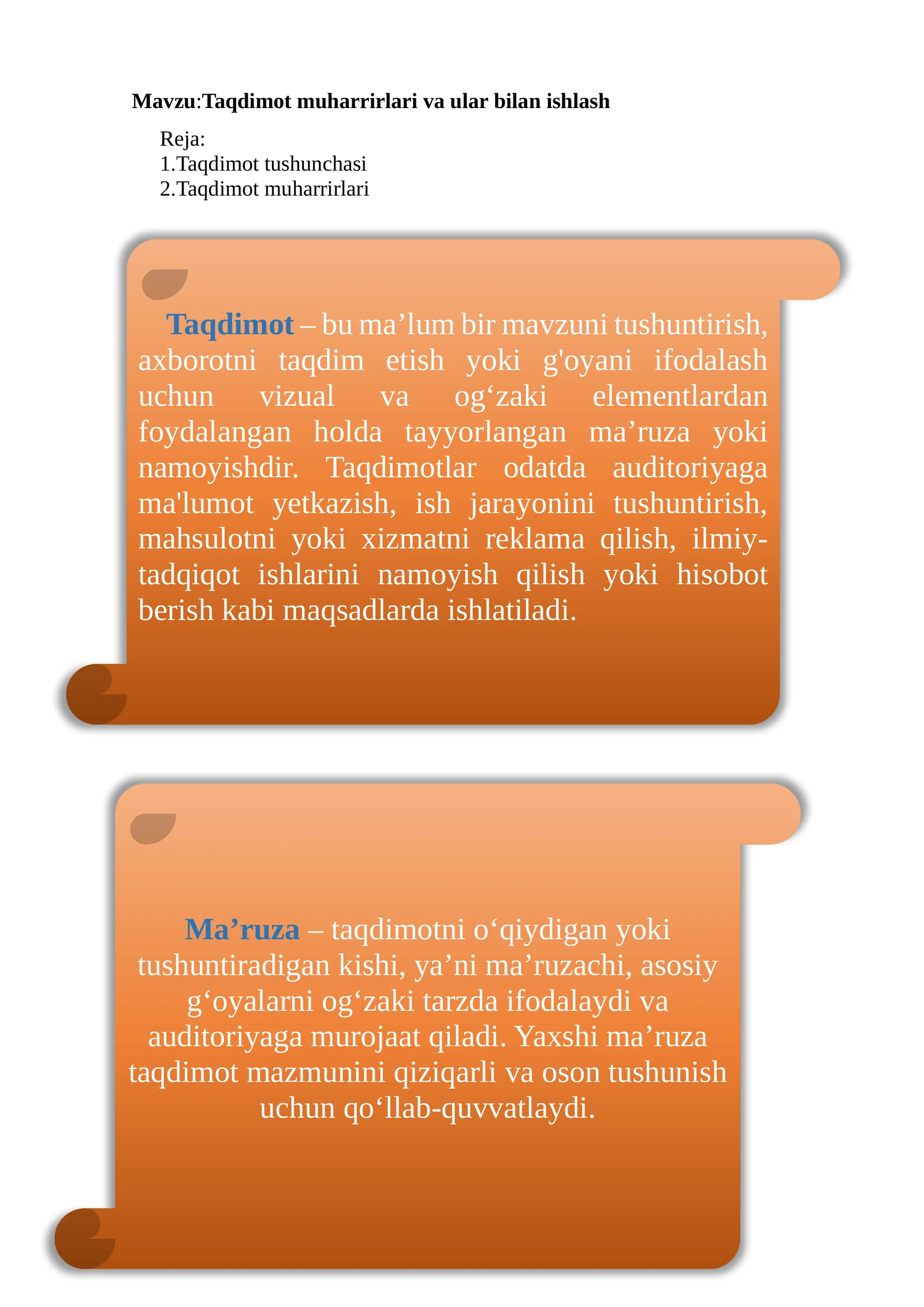 Mavzu:Taqdimot muharrirlari va ular bilan ishlash

Reja:
1.Taqdimot tushunchasi
2.Taqdimot muharrirlari

Taqdimot – bu ma’lum bir mavzuni tushuntirish, axborotni taqdim etish yoki g'oyani ifodalash uchun vizual va og‘zaki elementlardan foydalangan holda tayyorlangan ma’ruza yoki namoyishdir. Taqdimotlar odatda auditoriyaga ma'lumot yetkazish, ish jarayonini tushuntirish, mahsulotni yoki xizmatni reklama qilish, ilmiy-tadqiqot ishlarini namoyish qilish yoki hisobot berish kabi maqsadlarda ishlatiladi.

Ma’ruza – taqdimotni o‘qiydigan yoki tushuntiradigan kishi, ya’ni ma’ruzachi, asosiy g‘oyalarni og‘zaki tarzda ifodalaydi va auditoriyaga murojaat qiladi. Yaxshi ma’ruza taqdimot mazmunini qiziqarli va oson tushunish uchun qo‘llab-quvvatlaydi.